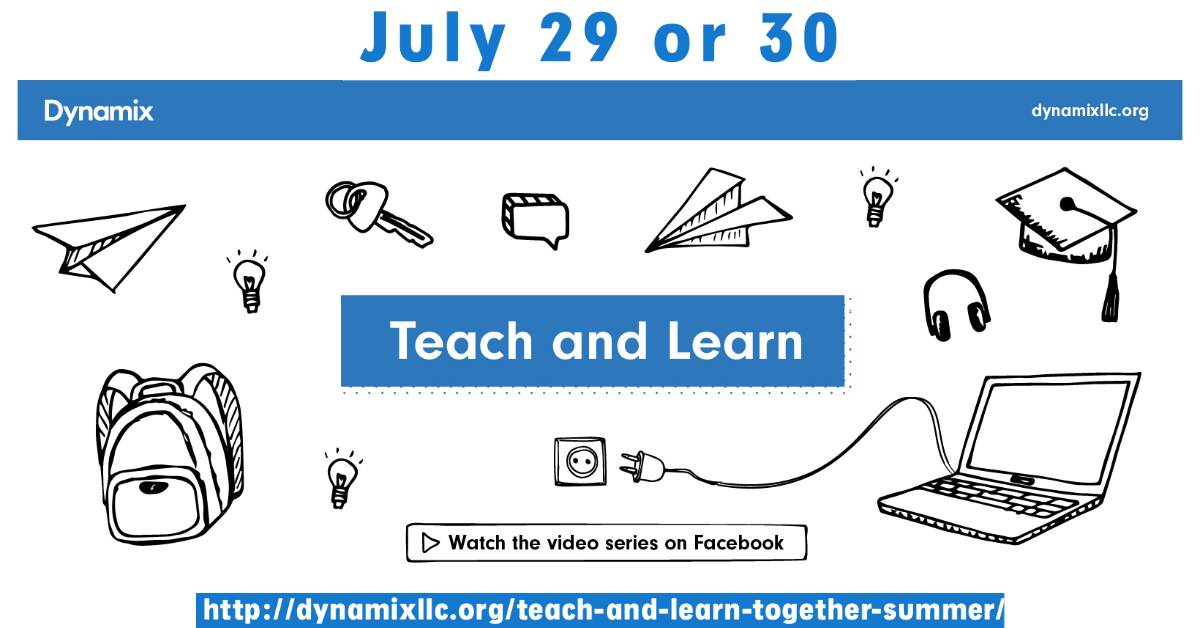 July 29 or 30

Dynamix

dynamixllc.org

Teach and Learn

Watch the video series on Facebook

http://dynamixllc.org/teach-and-learn-together-summer/